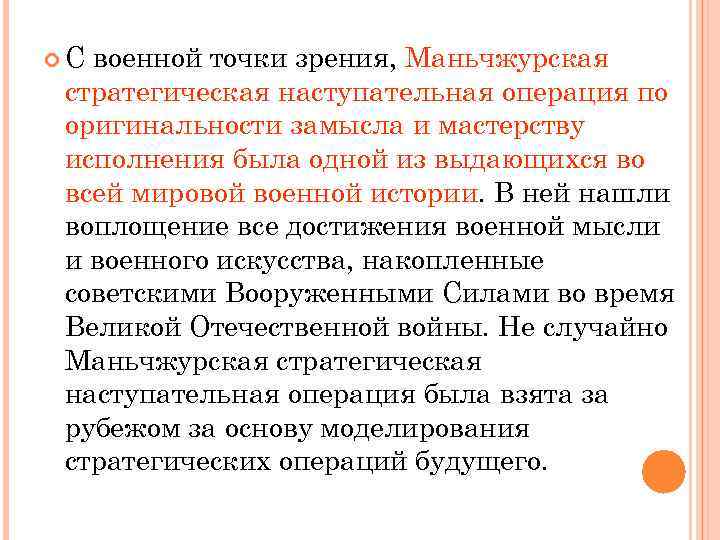 С военной точки зрения, Маньчжурская стратегическая наступательная операция по оригинальности замысла и мастерству исполнения была одной из выдающихся во всей мировой военной истории. В ней нашли воплощение все достижения военной мысли и военного искусства, накопленные советскими Вооруженными Силами во время Великой Отечественной войны. Не случайно Маньчжурская стратегическая наступательная операция была взята за рубежом за основу моделирования стратегических операций будущего.